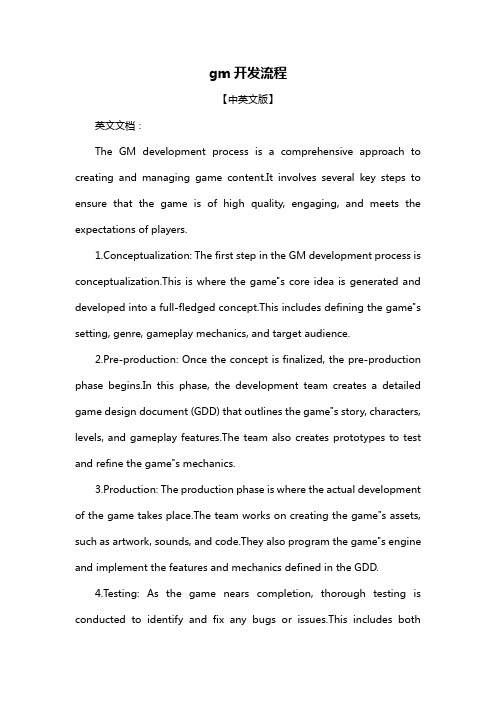 gm 开发流程

【中英文版】

英文文档：

The GM development process is a comprehensive approach to creating and managing game content.It involves several key steps to ensure that the game is of high quality, engaging, and meets the expectations of players.

1.Conceptualization: The first step in the GM development process is conceptualization.This is where the game"s core idea is generated and developed into a full-fledged concept.This includes defining the game"s setting, genre, gameplay mechanics, and target audience.

2.Pre-production: Once the concept is finalized, the pre-production phase begins.In this phase, the development team creates a detailed game design document (GDD) that outlines the game"s story, characters, levels, and gameplay features.The team also creates prototypes to test and refine the game"s mechanics.

3.Production: The production phase is where the actual development of the game takes place.The team works on creating the game"s assets, such as artwork, sounds, and code.They also program the game"s engine and implement the features and mechanics defined in the GDD.

4.Testing: As the game nears completion, thorough testing is conducted to identify and fix any bugs or issues.This includes both